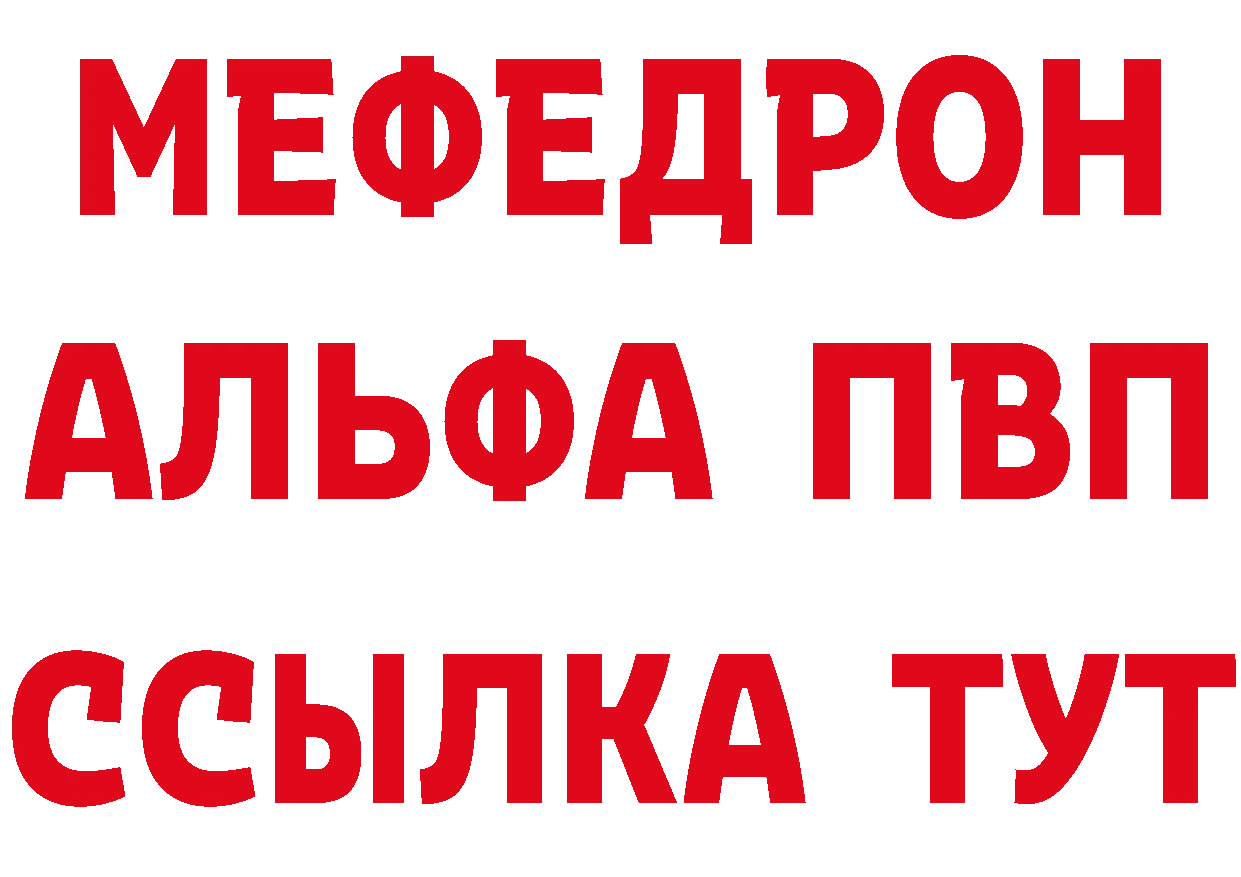 МЕФЕДРОН
АЛЬФА ПВП
ССЫЛКА ТУТ